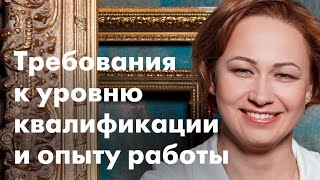 Требования к уровню квалификации и опыту работы